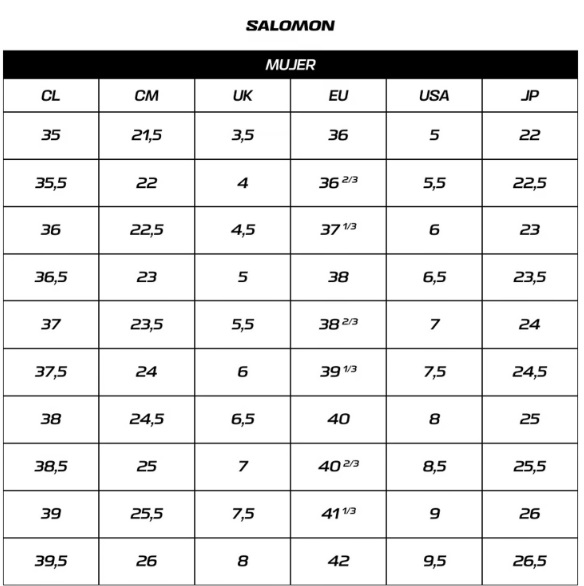 SALOMON

MUJER

| CL | CM | UK | EU | USA | JP |
|---|---|---|---|---|---|
| 35 | 21,5 | 3,5 | 36 | 5 | 22 |
| 35,5 | 22 | 4 | 36 $^{2/3}$ | 5,5 | 22,5 |
| 36 | 22,5 | 4,5 | 37 $^{1/3}$ | 6 | 23 |
| 36,5 | 23 | 5 | 38 | 6,5 | 23,5 |
| 37 | 23,5 | 5,5 | 38 $^{2/3}$ | 7 | 24 |
| 37,5 | 24 | 6 | 39 $^{1/3}$ | 7,5 | 24,5 |
| 38 | 24,5 | 6,5 | 40 | 8 | 25 |
| 38,5 | 25 | 7 | 40 $^{2/3}$ | 8,5 | 25,5 |
| 39 | 25,5 | 7,5 | 41 $^{1/3}$ | 9 | 26 |
| 39,5 | 26 | 8 | 42 | 9,5 | 26,5 |